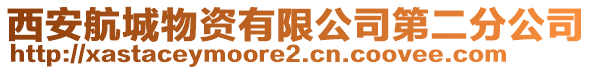 西安航城物资有限公司第二分公司
http://xastaceymoore2.cn.coovee.com